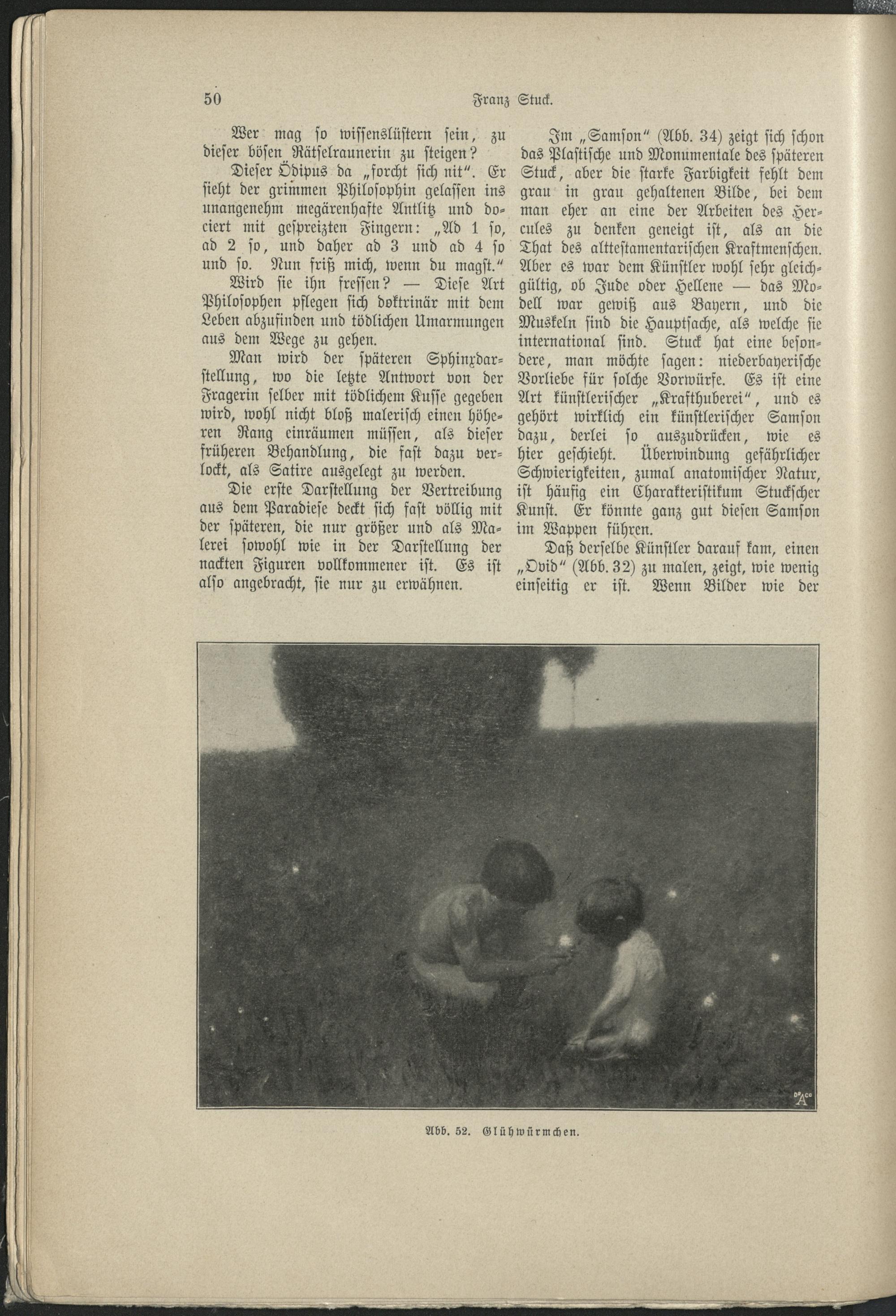 50 Franz Stuck.

Wer mag so wissenslüstern sein, zu dieser bösen Rätselraunerin zu steigen?

Dieser Ödipus da „forcht sich nit“. Er sieht der grimmen Philosophin gelassen ins unangenehm megärenhafte Antlitz und dociert mit gespreizten Fingern: „Ad 1 so, ad 2 so, und daher ad 3 und ad 4 so und so. Nun friß mich, wenn du magst.“

Wird sie ihn fressen? — Diese Art Philosophen pflegen sich doktrinär mit dem Leben abzufinden und tödlichen Umarmungen aus dem Wege zu gehen.

Man wird der späteren Sphinxdarstellung, wo die letzte Antwort von der Fragerin selber mit tödlichem Kusse gegeben wird, wohl nicht bloß malerisch einen höheren Rang einräumen müssen, als dieser früheren Behandlung, die fast dazu verlockt, als Satire ausgelegt zu werden.

Die erste Darstellung der Vertreibung aus dem Paradiese deckt sich fast völlig mit der späteren, die nur größer und als Malerei sowohl wie in der Darstellung der nackten Figuren vollkommener ist. Es ist also angebracht, sie nur zu erwähnen.

Im „Samson“ (Abb. 34) zeigt sich schon das Plastische und Monumentale des späteren Stuck, aber die starke Farbigkeit fehlt dem grau in grau gehaltenen Bilde, bei dem man eher an eine der Arbeiten des Hercules zu denken geneigt ist, als an die That des alttestamentarischen Kraftmenschen. Aber es war dem Künstler wohl sehr gleichgültig, ob Jude oder Hellene — das Modell war gewiß aus Bayern, und die Muskeln sind die Hauptsache, als welche sie international sind. Stuck hat eine besondere, man möchte sagen: niederbayerische Vorliebe für solche Vorwürfe. Es ist eine Art künstlerischer „Krafthuberei“, und es gehört wirklich ein künstlerischer Samson dazu, derlei so auszudrücken, wie es hier geschieht. Überwindung gefährlicher Schwierigkeiten, zumal anatomischer Natur, ist häufig ein Charakteristikum Stuckscher Kunst. Er könnte ganz gut diesen Samson im Wappen führen.

Daß derselbe Künstler darauf kam, einen „Ovid“ (Abb. 32) zu malen, zeigt, wie wenig einseitig er ist. Wenn Bilder wie der

Abb. 52. Glühwürmchen.